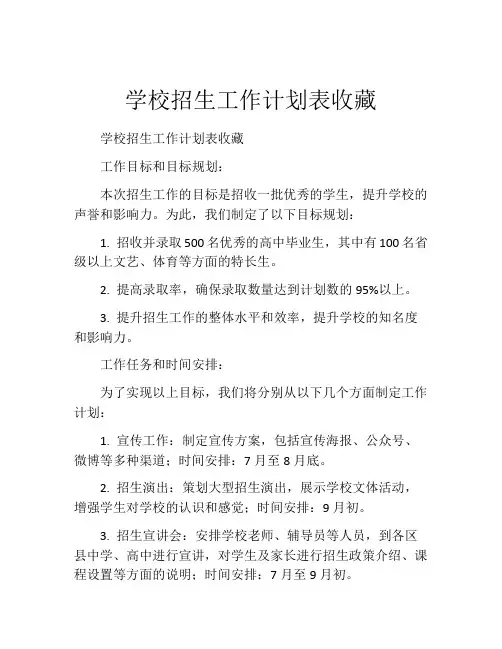 学校招生工作计划表收藏

学校招生工作计划表收藏

工作目标和目标规划：

本次招生工作的目标是招收一批优秀的学生，提升学校的声誉和影响力。为此，我们制定了以下目标规划：

1. 招收并录取500名优秀的高中毕业生，其中有100名省级以上文艺、体育等方面的特长生。

2. 提高录取率，确保录取数量达到计划数的95%以上。

3. 提升招生工作的整体水平和效率，提升学校的知名度和影响力。

工作任务和时间安排：

为了实现以上目标，我们将分别从以下几个方面制定工作计划：

1. 宣传工作：制定宣传方案，包括宣传海报、公众号、微博等多种渠道；时间安排：7月至8月底。

2. 招生演出：策划大型招生演出，展示学校文体活动，增强学生对学校的认识和感觉；时间安排：9月初。

3. 招生宣讲会：安排学校老师、辅导员等人员，到各区县中学、高中进行宣讲，对学生及家长进行招生政策介绍、课程设置等方面的说明；时间安排：7月至9月初。